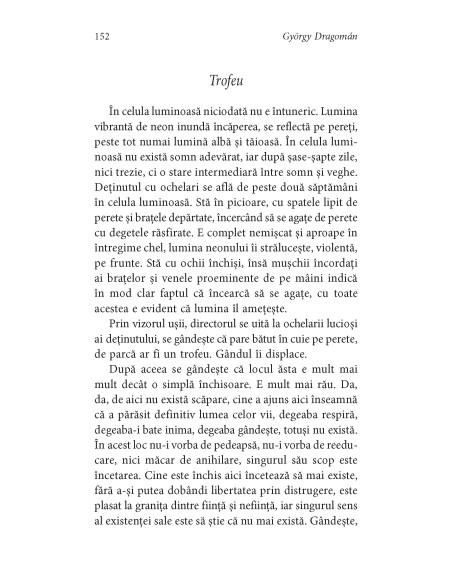 152 György Dragomán

Trofeu

În celula luminoasă niciodată nu e întuneric. Lumina vibrantă de neon inundă încăperea, se reflectă pe pereți, peste tot numai lumină albă și tăioasă. În celula luminoasă nu există somn adevărat, iar după șase-șapte zile, nici trezie, ci o stare intermediară între somn și veghe. Deținutul cu ochelari se află de peste două săptămâni în celula luminoasă. Stă în picioare, cu spatele lipit de perete și brațele depărtate, încercând să se agațe de perete cu degetele răsfirate. E complet nemișcat și aproape în întregime chel, lumina neonului îi strălucește, violentă, pe frunte. Stă cu ochii închiși, însă mușchii încordați ai brațelor și venele proeminente de pe mâini indică în mod clar faptul că încearcă să se agațe, cu toate acestea e evident că lumina îl amețește.

Prin vizorul ușii, directorul se uită la ochelarii lucioși ai deținutului, se gândește că pare bătut în cuie pe perete, de parcă ar fi un trofeu. Gândul îi displace.

După aceea se gândește că locul ăsta e mult mai mult decât o simplă închisoare. E mult mai rău. Da, da, de aici nu există scăpare, cine a ajuns aici înseamnă că a părăsit definitiv lumea celor vii, degeaba respiră, degeaba-i bate inima, degeaba gândește, totuși nu există. În acest loc nu-i vorba de pedeapsă, nu-i vorba de reeducare, nici măcar de anihilare, singurul său scop este încetarea. Cine este închis aici încetează să mai existe, fără a-și putea dobândi libertatea prin distrugere, este plasat la granița dintre ființă și neființă, iar singurul sens al existenței sale este să știe că nu mai există. Gândește,